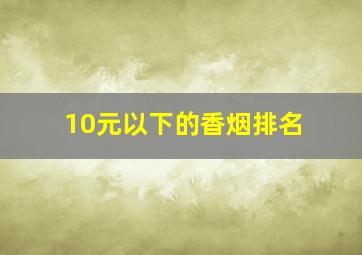 10元以下的香烟排名